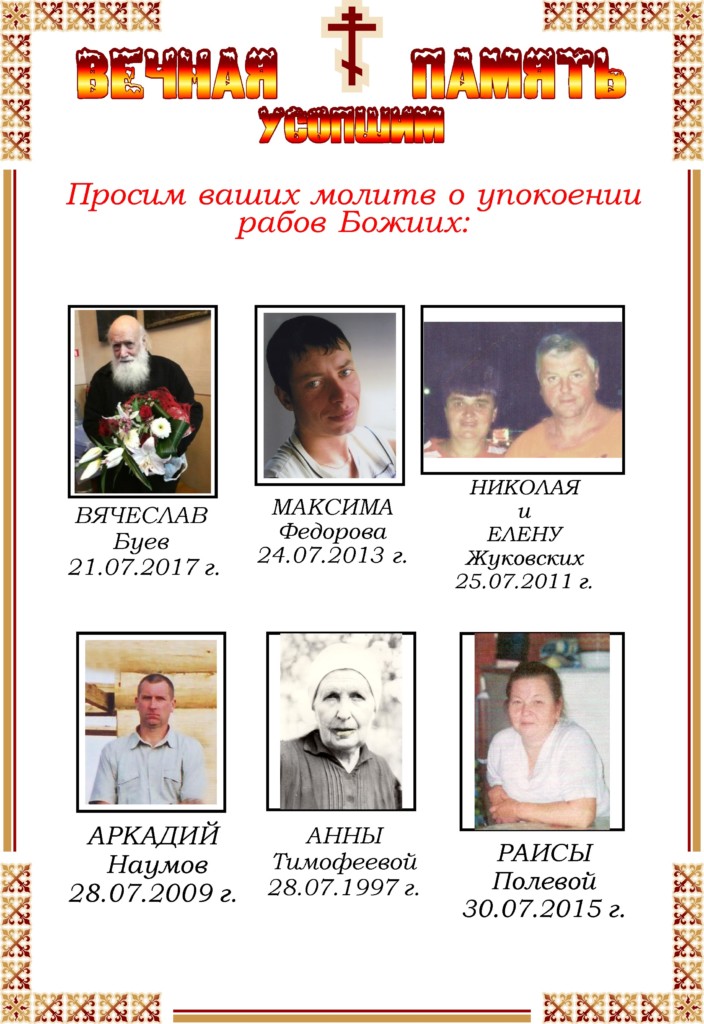 ВЕЧНАЯ ПАМЯТЬ
УСОПШИМ

Просим ваших молитв о упокоении рабов Божиих:

ВЯЧЕСЛАВ
Буев
21.07.2017 г.

МАКСИМА
Федорова
24.07.2013 г.

НИКОЛАЯ
и
ЕЛЕНУ
Жуковских
25.07.2011 г.

АРКАДИЙ
Наумов
28.07.2009 г.

АННЫ
Тимофеевой
28.07.1997 г.

РАИСЫ
Полевой
30.07.2015 г.